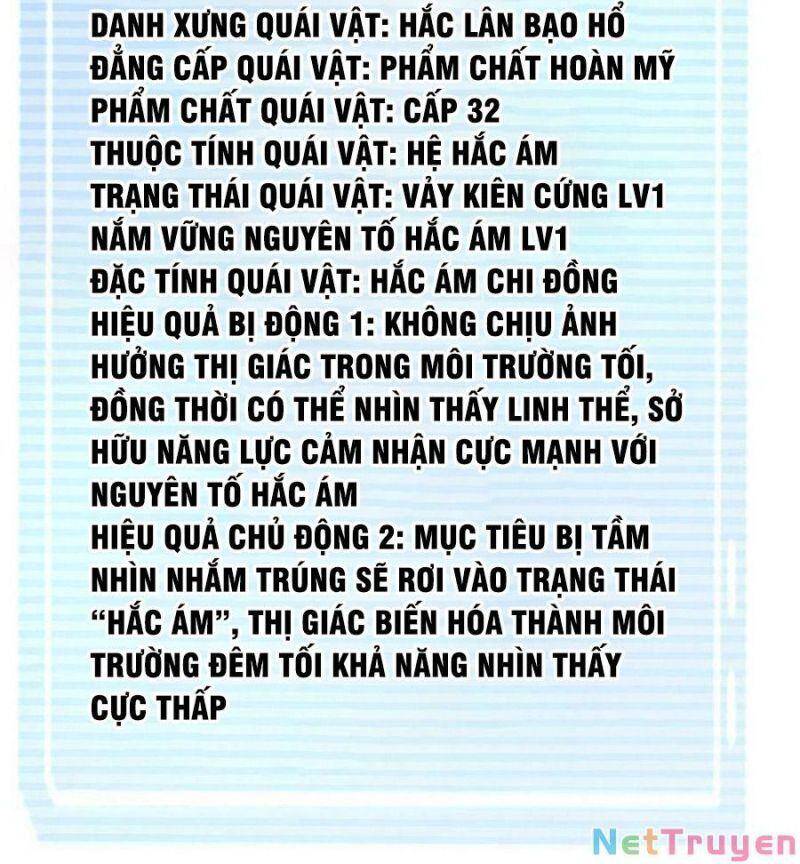 DANH XƯNG QUÁI VẬT: HẮC LÂN BẠO HỔ
ĐẲNG CẤP QUÁI VẬT: PHẨM CHẤT HOÀN MỸ
PHẨM CHẤT QUÁI VẬT: CẤP 32
THUỘC TÍNH QUÁI VẬT: HỆ HẮC ÁM
TRẠNG THÁI QUÁI VẬT: VẢY KIÊN CỨNG LV1
NẮM VỮNG NGUYÊN TỐ HẮC ÁM LV1
ĐẶC TÍNH QUÁI VẬT: HẮC ÁM CHI ĐỒNG
HIỆU QUẢ BỊ ĐỘNG 1: KHÔNG CHỊU ẢNH HƯỞNG THỊ GIÁC TRONG MÔI TRƯỜNG TỐI, ĐỒNG THỜI CÓ THỂ NHÌN THẤY LINH THỂ, SỞ HỮU NĂNG LỰC CẢM NHẬN CỰC MẠNH VỚI NGUYÊN TỐ HẮC ÁM
HIỆU QUẢ CHỦ ĐỘNG 2: MỤC TIÊU BỊ TẦM NHÌN NHẮM TRÚNG SẼ RƠI VÀO TRẠNG THÁI "HẮC ÁM", THỊ GIÁC BIẾN HÓA THÀNH MÔI TRƯỜNG ĐÊM TỐI KHẢ NĂNG NHÌN THẤY CỰC THẤP

NetTruyen